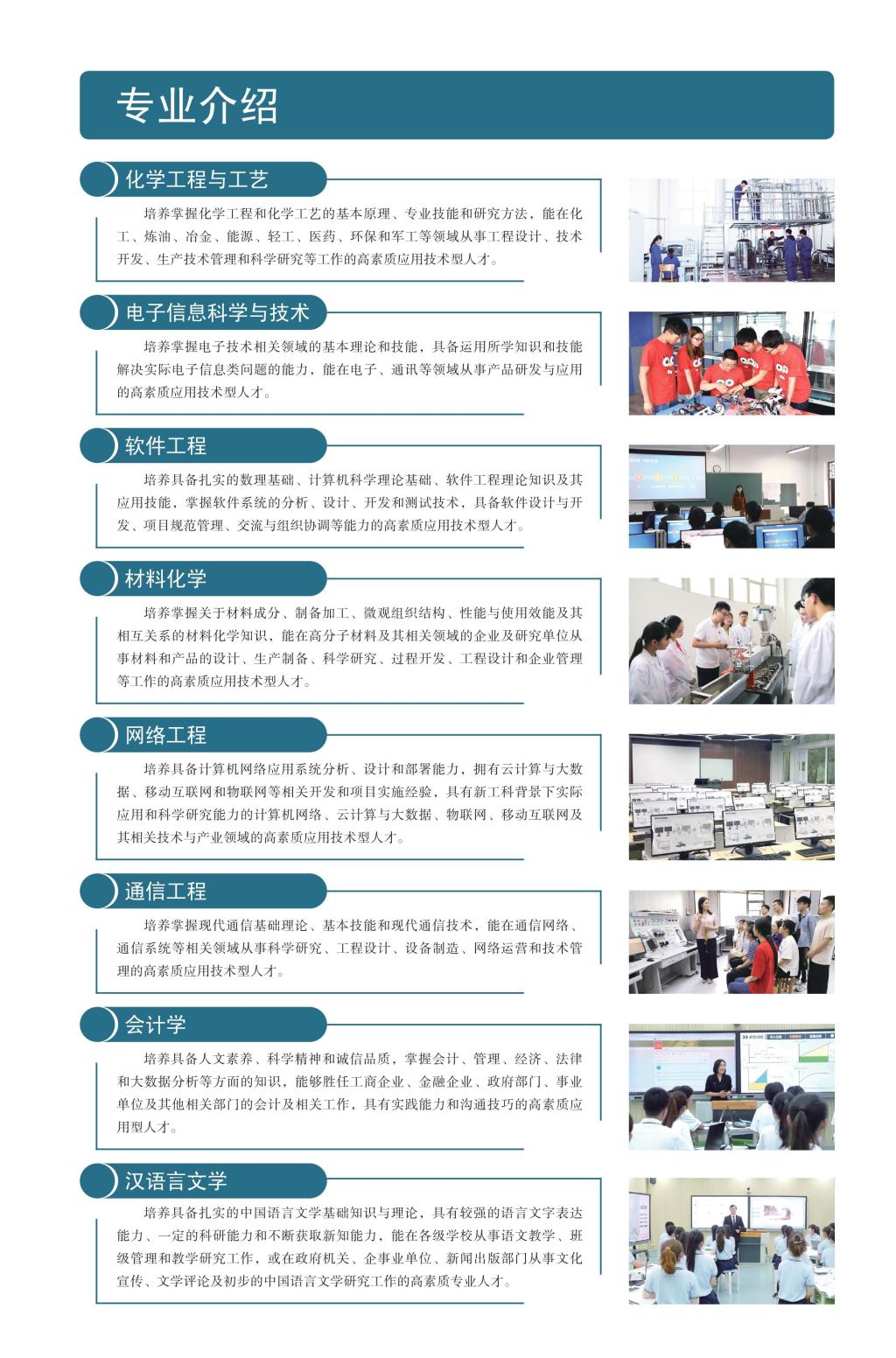 专业介绍

化学工程与工艺

培养掌握化学工程和化学工艺的基本原理、专业技能和研究方法，能在化工、炼油、冶金、能源、轻工、医药、环保和军工等领域从事工程设计、技术开发、生产技术管理和科学研究等工作的高素质应用技术型人才。

电子信息科学与技术

培养掌握电子技术相关领域的基本理论和技能，具备运用所学知识和技能解决实际电子信息类问题的能力，能在电子、通讯等领域从事产品研发与应用的高素质应用技术型人才。

软件工程

培养具备扎实的数理基础、计算机科学理论基础、软件工程理论知识及其应用技能，掌握软件系统的分析、设计、开发和测试技术，具备软件设计与开发、项目规范管理、交流与组织协调等能力的高素质应用技术型人才。

材料化学

培养掌握关于材料成分、制备加工、微观组织结构、性能与使用效能及其相互关系的材料化学知识，能在高分子材料及其相关领域的企业及研究单位从事材料和产品的设计、生产制备、科学研究、过程开发、工程设计和企业管理等工作的高素质应用技术型人才。

网络工程

培养具备计算机网络应用系统分析、设计和部署能力，拥有云计算与大数据、移动互联网和物联网等相关开发和项目实施经验，具有新工科背景下实际应用和科学研究能力的计算机网络、云计算与大数据、物联网、移动互联网及其相关技术与产业领域的高素质应用技术型人才。

通信工程

培养掌握现代通信基础理论、基本技能和现代通信技术，能在通信网络、通信系统等相关领域从事科学研究、工程设计、设备制造、网络运营和技术管理的高素质应用技术型人才。

会计学

培养具备人文素养、科学精神和诚信品质，掌握会计、管理、经济、法律和大数据分析等方面的知识，能够胜任工商企业、金融企业、政府部门、事业单位及其他相关部门的会计及相关工作，具有实践能力和沟通技巧的高素质应用型人才。

汉语言文学

培养具备扎实的中国语言文学基础知识与理论，具有较强的语言文字表达能力、一定的科研能力和不断获取新知能力，能在各级学校从事语文教学、班级管理和教学研究工作，或在政府机关、企事业单位、新闻出版部门从事文化宣传、文学评论及初步的中国语言文学研究工作的高素质专业人才。